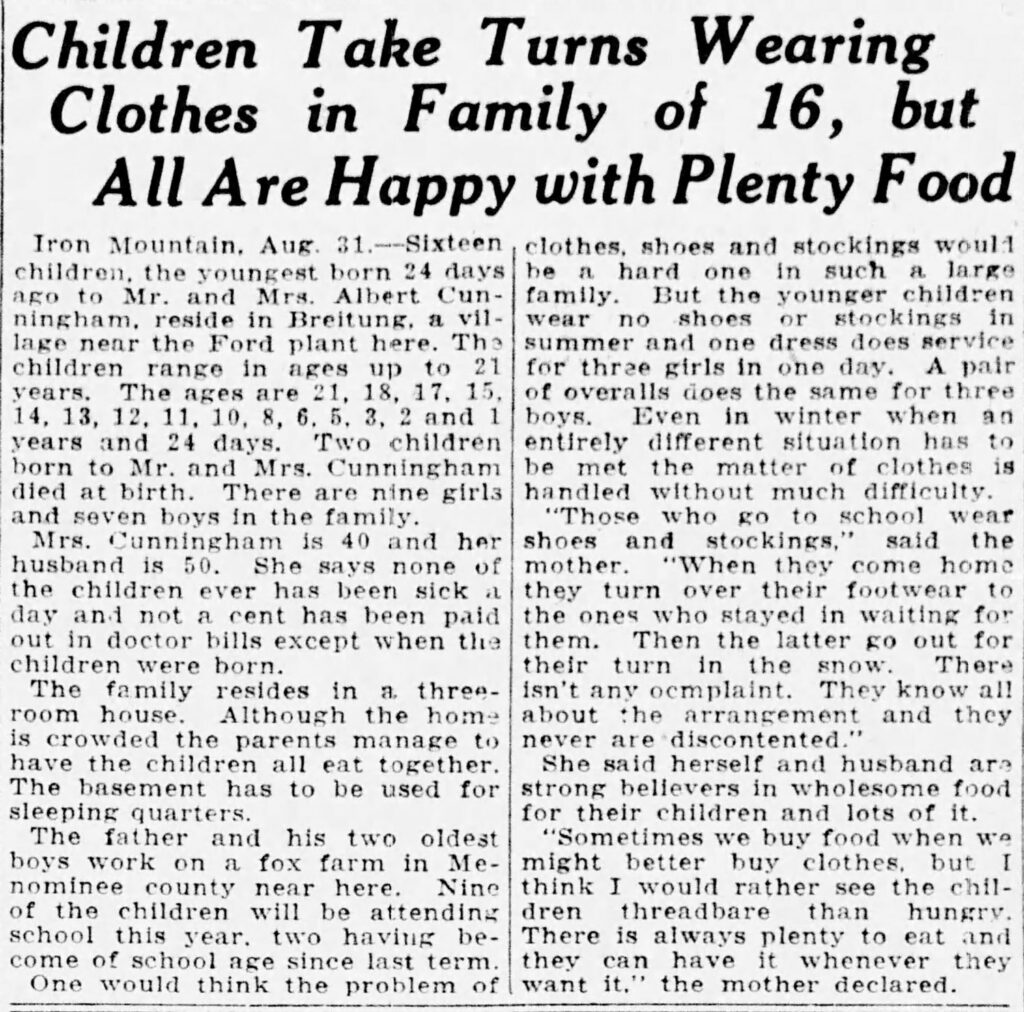 Children Take Turns Wearing Clothes in Family of 16, but All Are Happy with Plenty Food

Iron Mountain, Aug. 31.—Sixteen children, the youngest born 24 days ago to Mr. and Mrs. Albert Cunningham, reside in Breitung, a village near the Ford plant here. The children range in ages up to 21 years. The ages are 21, 18, 17, 15, 14, 13, 12, 11, 10, 8, 6, 5, 3, 2 and 1 years and 24 days. Two children born to Mr. and Mrs. Cunningham died at birth. There are nine girls and seven boys in the family.

Mrs. Cunningham is 40 and her husband is 50. She says none of the children ever has been sick a day and not a cent has been paid out in doctor bills except when the children were born.

The family resides in a three-room house. Although the home is crowded the parents manage to have the children all eat together. The basement has to be used for sleeping quarters.

The father and his two oldest boys work on a fox farm in Menominee county near here. Nine of the children will be attending school this year, two having become of school age since last term.

One would think the problem of clothes, shoes and stockings would be a hard one in such a large family. But the younger children wear no shoes or stockings in summer and one dress does service for three girls in one day. A pair of overalls does the same for three boys. Even in winter when an entirely different situation has to be met the matter of clothes is handled without much difficulty.

"Those who go to school wear shoes and stockings," said the mother. "When they come home they turn over their footwear to the ones who stayed in waiting for them. Then the latter go out for their turn in the snow. There isn't any ocmplaint. They know all about the arrangement and they never are discontented."

She said herself and husband are strong believers in wholesome food for their children and lots of it.

"Sometimes we buy food when we might better buy clothes, but I think I would rather see the children threadbare than hungry. There is always plenty to eat and they can have it whenever they want it," the mother declared.